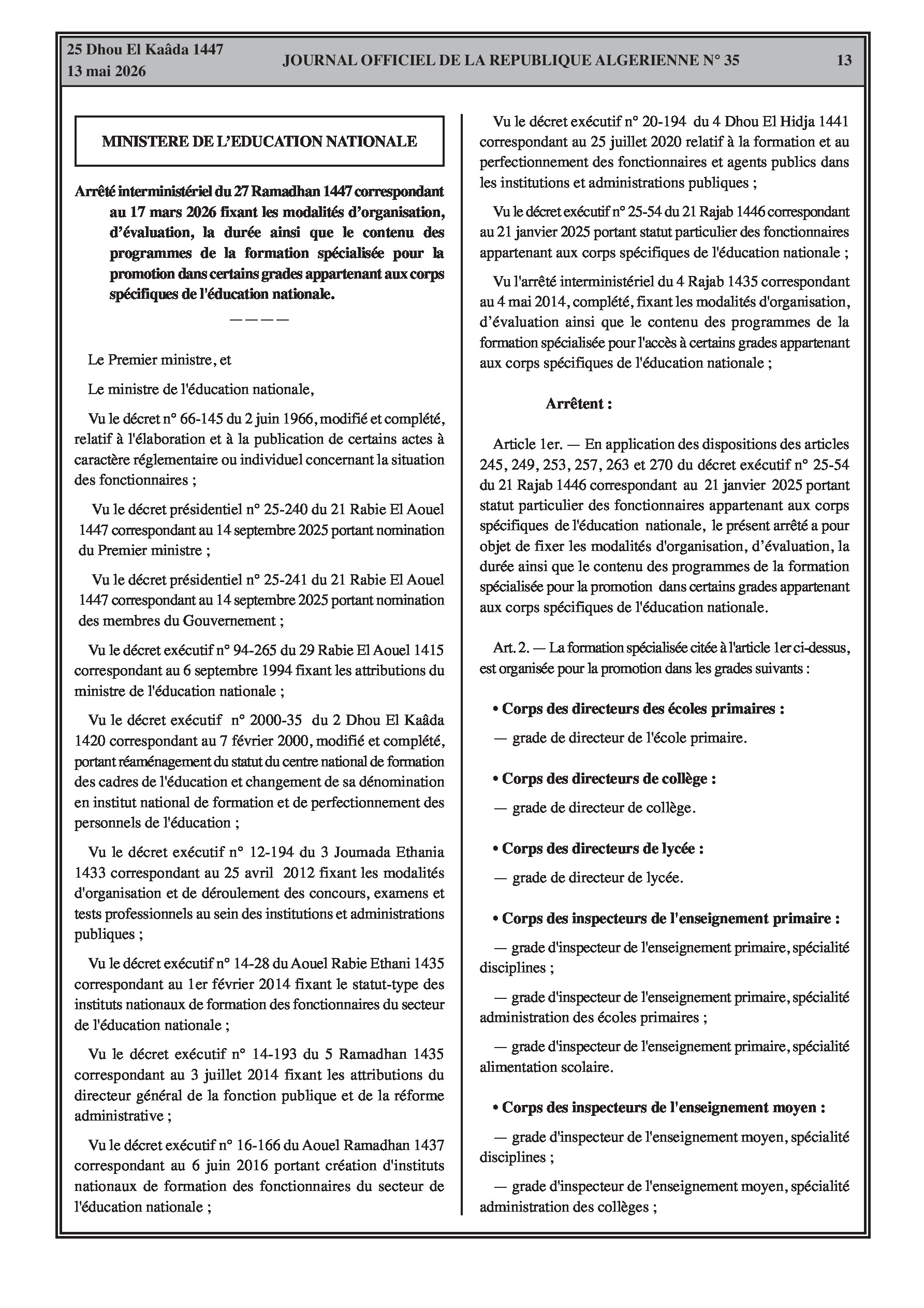 25 Dhou El Kaâda 1447
13 mai 2026

JOURNAL OFFICIEL DE LA REPUBLIQUE ALGERIENNE N° 35

13

MINISTERE DE L'EDUCATION NATIONALE

Arrêté interministériel du 27 Ramadhan 1447 correspondant au 17 mars 2026 fixant les modalités d'organisation, d'évaluation, la durée ainsi que le contenu des programmes de la formation spécialisée pour la promotion dans certains grades appartenant aux corps spécifiques de l'éducation nationale.

————

Le Premier ministre, et

Le ministre de l'éducation nationale,

Vu le décret n° 66-145 du 2 juin 1966, modifié et complété, relatif à l'élaboration et à la publication de certains actes à caractère réglementaire ou individuel concernant la situation des fonctionnaires ;

Vu le décret présidentiel n° 25-240 du 21 Rabie El Aouel 1447 correspondant au 14 septembre 2025 portant nomination du Premier ministre ;

Vu le décret présidentiel n° 25-241 du 21 Rabie El Aouel 1447 correspondant au 14 septembre 2025 portant nomination des membres du Gouvernement ;

Vu le décret exécutif n° 94-265 du 29 Rabie El Aouel 1415 correspondant au 6 septembre 1994 fixant les attributions du ministre de l'éducation nationale ;

Vu le décret exécutif n° 2000-35 du 2 Dhou El Kaâda 1420 correspondant au 7 février 2000, modifié et complété, portant réaménagement du statut du centre national de formation des cadres de l'éducation et changement de sa dénomination en institut national de formation et de perfectionnement des personnels de l'éducation ;

Vu le décret exécutif n° 12-194 du 3 Joumada Ethania 1433 correspondant au 25 avril 2012 fixant les modalités d'organisation et de déroulement des concours, examens et tests professionnels au sein des institutions et administrations publiques ;

Vu le décret exécutif n° 14-28 du Aouel Rabie Ethani 1435 correspondant au 1er février 2014 fixant le statut-type des instituts nationaux de formation des fonctionnaires du secteur de l'éducation nationale ;

Vu le décret exécutif n° 14-193 du 5 Ramadhan 1435 correspondant au 3 juillet 2014 fixant les attributions du directeur général de la fonction publique et de la réforme administrative ;

Vu le décret exécutif n° 16-166 du Aouel Ramadhan 1437 correspondant au 6 juin 2016 portant création d'instituts nationaux de formation des fonctionnaires du secteur de l'éducation nationale ;

Vu le décret exécutif n° 20-194 du 4 Dhou El Hidja 1441 correspondant au 25 juillet 2020 relatif à la formation et au perfectionnement des fonctionnaires et agents publics dans les institutions et administrations publiques ;

Vu le décret exécutif n° 25-54 du 21 Rajab 1446 correspondant au 21 janvier 2025 portant statut particulier des fonctionnaires appartenant aux corps spécifiques de l'éducation nationale ;

Vu l'arrêté interministériel du 4 Rajab 1435 correspondant au 4 mai 2014, complété, fixant les modalités d'organisation, d'évaluation ainsi que le contenu des programmes de la formation spécialisée pour l'accès à certains grades appartenant aux corps spécifiques de l'éducation nationale ;

Arrêtent :

Article 1er. — En application des dispositions des articles 245, 249, 253, 257, 263 et 270 du décret exécutif n° 25-54 du 21 Rajab 1446 correspondant au 21 janvier 2025 portant statut particulier des fonctionnaires appartenant aux corps spécifiques de l'éducation nationale, le présent arrêté a pour objet de fixer les modalités d'organisation, d'évaluation, la durée ainsi que le contenu des programmes de la formation spécialisée pour la promotion dans certains grades appartenant aux corps spécifiques de l'éducation nationale.

Art. 2. — La formation spécialisée citée à l'article 1er ci-dessus, est organisée pour la promotion dans les grades suivants :

• Corps des directeurs des écoles primaires :

— grade de directeur de l'école primaire.

• Corps des directeurs de collège :

— grade de directeur de collège.

• Corps des directeurs de lycée :

— grade de directeur de lycée.

• Corps des inspecteurs de l'enseignement primaire :

— grade d'inspecteur de l'enseignement primaire, spécialité disciplines ;

— grade d'inspecteur de l'enseignement primaire, spécialité administration des écoles primaires ;

— grade d'inspecteur de l'enseignement primaire, spécialité alimentation scolaire.

• Corps des inspecteurs de l'enseignement moyen :

— grade d'inspecteur de l'enseignement moyen, spécialité disciplines ;

— grade d'inspecteur de l'enseignement moyen, spécialité administration des collèges ;